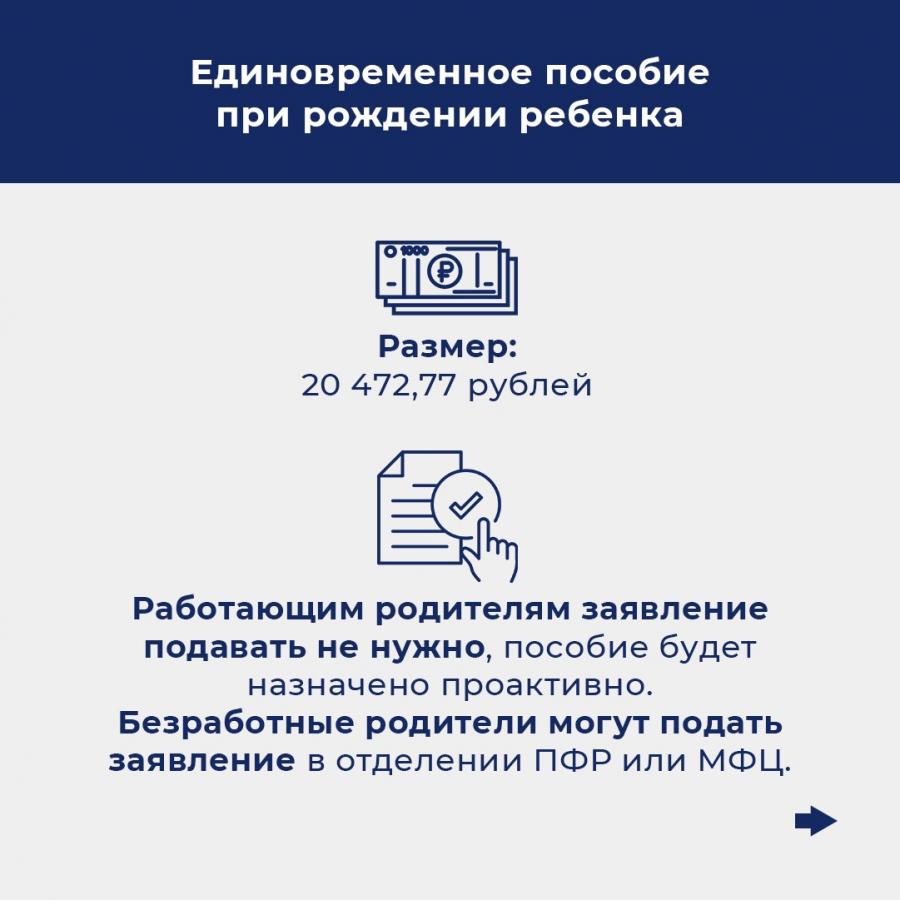 Единовременное пособие при рождении ребенка

Размер:
20 472,77 рублей

Работающим родителям заявление подавать не нужно, пособие будет назначено проактивно.
Безработные родители могут подать заявление в отделении ПФР или МФЦ.